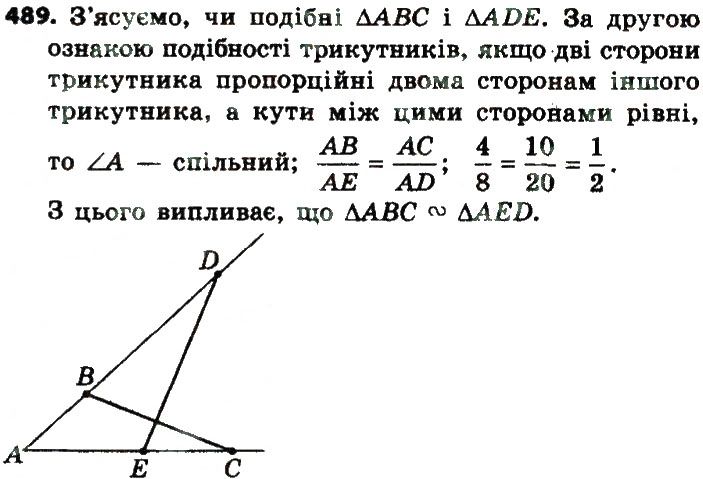 489. З'ясуємо, чи подібні $\Delta ABC$ і $\Delta ADE$. За другою ознакою подібності трикутників, якщо дві сторони трикутника пропорційні двома сторонам іншого трикутника, а кути між цими сторонами рівні, то $\angle A$ — спільний; $\frac{AB}{AE} = \frac{AC}{AD}$; $\frac{4}{8} = \frac{10}{20} = \frac{1}{2}$.
З цього випливає, що $\Delta ABC \sim \Delta AED$.

D
B
A
E
C